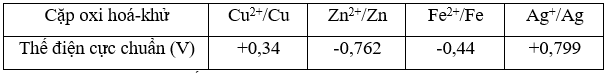 | Cặp oxi hoá-khử | $Cu^{2+}/Cu$ | $Zn^{2+}/Zn$ | $Fe^{2+}/Fe$ | $Ag^{+}/Ag$ |
|---|---|---|---|---|
| Thế điện cực chuẩn (V) | +0,34 | -0,762 | -0,44 | +0,799 |